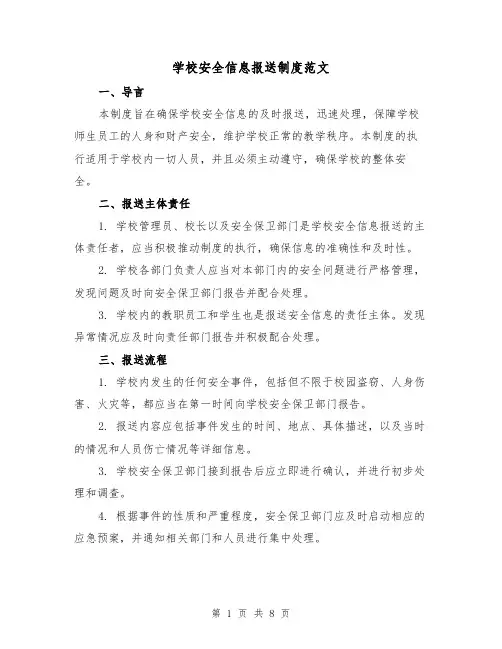 学校安全信息报送制度范文

一、导言

本制度旨在确保学校安全信息的及时报送，迅速处理，保障学校师生员工的人身和财产安全，维护学校正常的教学秩序。本制度的执行适用于学校内一切人员，并且必须主动遵守，确保学校的整体安全。

二、报送主体责任

1. 学校管理员、校长以及安全保卫部门是学校安全信息报送的主体责任者，应当积极推动制度的执行，确保信息的准确性和及时性。

2. 学校各部门负责人应当对本部门内的安全问题进行严格管理，发现问题及时向安全保卫部门报告并配合处理。

3. 学校内的教职员工和学生也是报送安全信息的责任主体。发现异常情况应及时向责任部门报告并积极配合处理。

三、报送流程

1. 学校内发生的任何安全事件，包括但不限于校园盗窃、人身伤害、火灾等，都应当在第一时间向学校安全保卫部门报告。

2. 报送内容应包括事件发生的时间、地点、具体描述，以及当时的情况和人员伤亡情况等详细信息。

3. 学校安全保卫部门接到报告后应立即进行确认，并进行初步处理和调查。

4. 根据事件的性质和严重程度，安全保卫部门应及时启动相应的应急预案，并通知相关部门和人员进行集中处理。

第 1 页 共 8 页